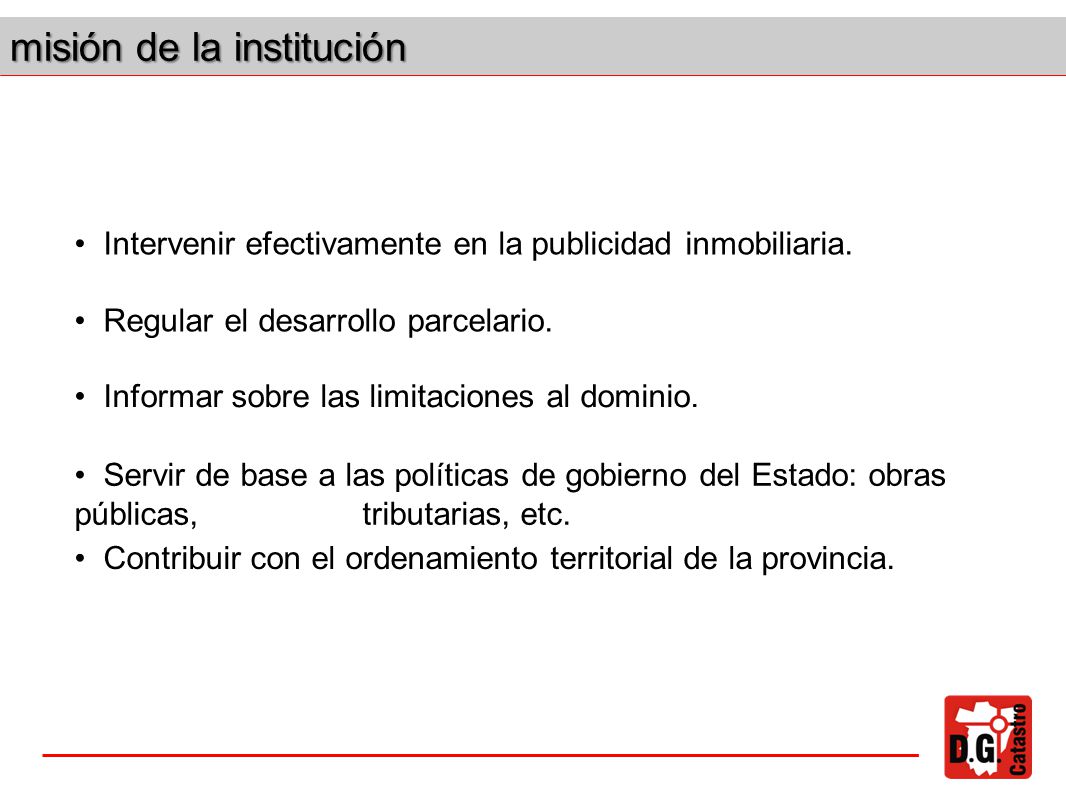 misión de la institución

• Intervenir efectivamente en la publicidad inmobiliaria.

• Regular el desarrollo parcelario.

• Informar sobre las limitaciones al dominio.

• Servir de base a las políticas de gobierno del Estado: obras públicas, tributarias, etc.

• Contribuir con el ordenamiento territorial de la provincia.

D.G. Catastro